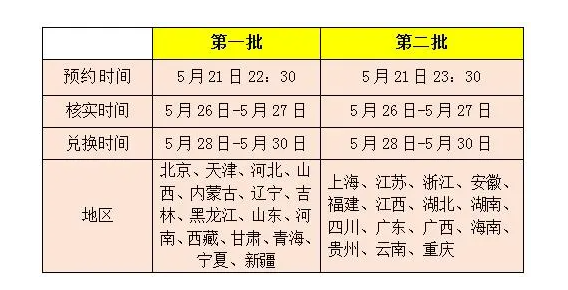 | | 第一批 | 第二批 |
|---|---|---|
| 预约时间 | 5月21日22：30 | 5月21日23：30 |
| 核实时间 | 5月26日-5月27日 | 5月26日-5月27日 |
| 兑换时间 | 5月28日-5月30日 | 5月28日-5月30日 |
| 地区 | 北京、天津、河北、山西、内蒙古、辽宁、吉林、黑龙江、山东、河南、西藏、甘肃、青海、宁夏、新疆 | 上海、江苏、浙江、安徽、福建、江西、湖北、湖南、四川、广东、广西、海南、贵州、云南、重庆 |